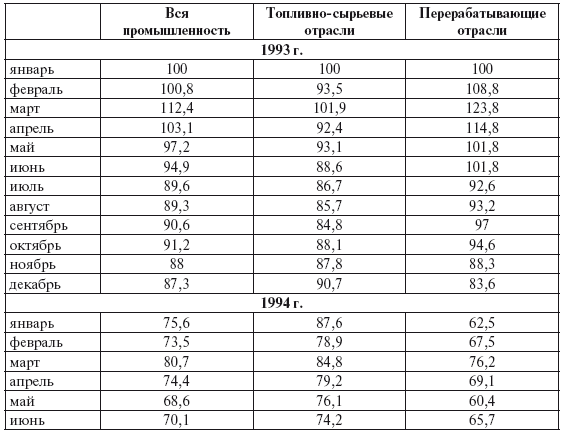 | | Вся промышленность | Топливно-сырьевые отрасли | Перерабатывающие отрасли |
|---|---|---|---|
| **1993 г.** | | | |
| январь | 100 | 100 | 100 |
| февраль | 100,8 | 93,5 | 108,8 |
| март | 112,4 | 101,9 | 123,8 |
| апрель | 103,1 | 92,4 | 114,8 |
| май | 97,2 | 93,1 | 101,8 |
| июнь | 94,9 | 88,6 | 101,8 |
| июль | 89,6 | 86,7 | 92,6 |
| август | 89,3 | 85,7 | 93,2 |
| сентябрь | 90,6 | 84,8 | 97 |
| октябрь | 91,2 | 88,1 | 94,6 |
| ноябрь | 88 | 87,8 | 88,3 |
| декабрь | 87,3 | 90,7 | 83,6 |
| **1994 г.** | | | |
| январь | 75,6 | 87,6 | 62,5 |
| февраль | 73,5 | 78,9 | 67,5 |
| март | 80,7 | 84,8 | 76,2 |
| апрель | 74,4 | 79,2 | 69,1 |
| май | 68,6 | 76,1 | 60,4 |
| июнь | 70,1 | 74,2 | 65,7 |